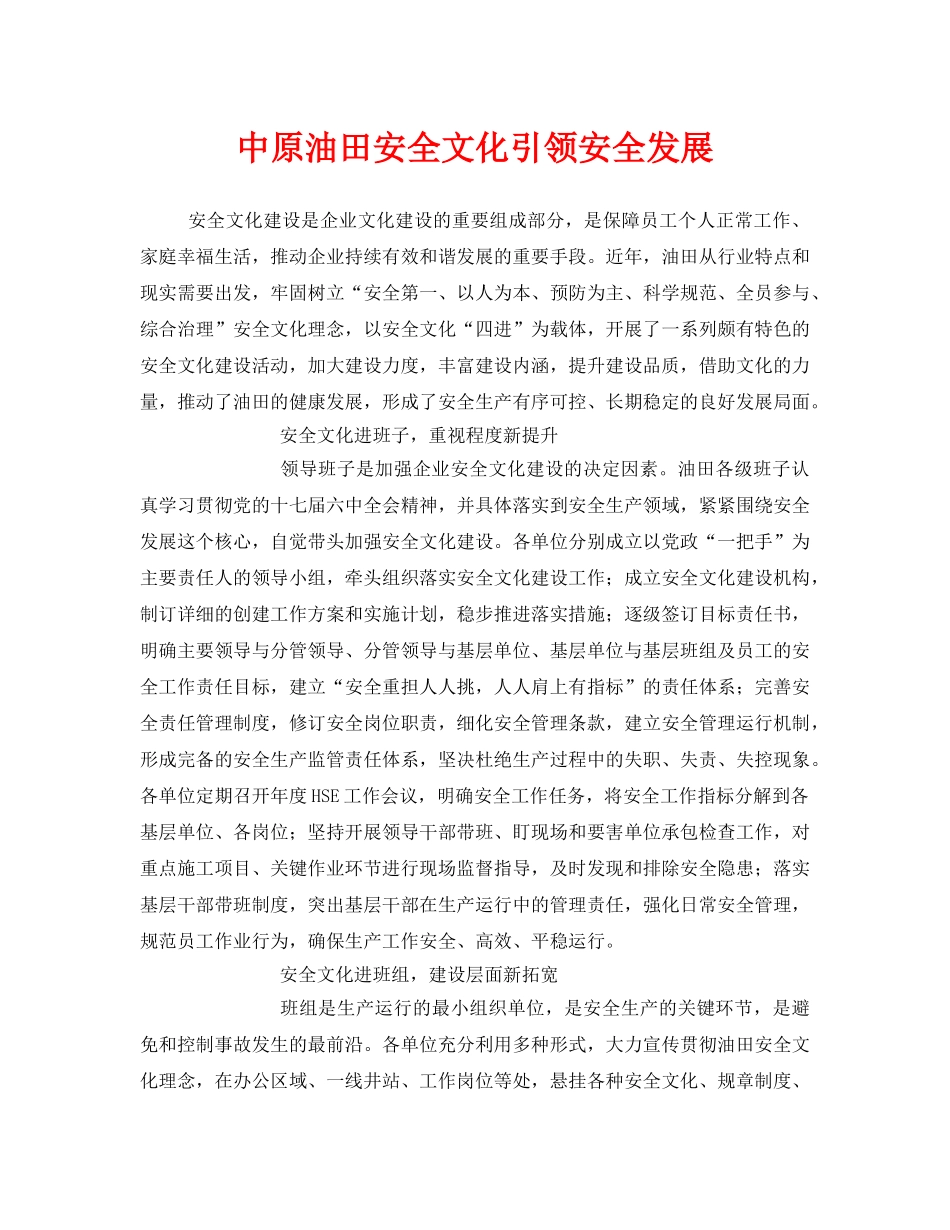 中原油田安全文化引领安全发展

安全文化建设是企业文化建设的重要组成部分，是保障员工个人正常工作、家庭幸福生活，推动企业持续有效和谐发展的重要手段。近年，油田从行业特点和现实需要出发，牢固树立“安全第一、以人为本、预防为主、科学规范、全员参与、综合治理”安全文化理念，以安全文化“四进”为载体，开展了一系列颇有特色的安全文化建设活动，加大建设力度，丰富建设内涵，提升建设品质，借助文化的力量，推动了油田的健康发展，形成了安全生产有序可控、长期稳定的良好发展局面。

安全文化进班子，重视程度新提升

领导班子是加强企业安全文化建设的决定因素。油田各级班子认真学习贯彻党的十七届六中全会精神，并具体落实到安全生产领域，紧紧围绕安全发展这个核心，自觉带头加强安全文化建设。各单位分别成立以党政“一把手”为主要责任人的领导小组，牵头组织落实安全文化建设工作；成立安全文化建设机构，制订详细的创建工作方案和实施计划，稳步推进落实措施；逐级签订目标责任书，明确主要领导与分管领导、分管领导与基层单位、基层单位与基层班组及员工的安全工作责任目标，建立“安全重担人人挑，人人肩上有指标”的责任体系；完善安全责任管理制度，修订安全岗位职责，细化安全管理条款，建立安全管理运行机制，形成完备的安全生产监管责任体系，坚决杜绝生产过程中的失职、失责、失控现象。各单位定期召开年度HSE工作会议，明确安全工作任务，将安全工作指标分解到各基层单位、各岗位；坚持开展领导干部带班、盯现场和要害单位承包检查工作，对重点施工项目、关键作业环节进行现场监督指导，及时发现和排除安全隐患；落实基层干部带班制度，突出基层干部在生产运行中的管理责任，强化日常安全管理，规范员工作业行为，确保生产工作安全、高效、平稳运行。

安全文化进班组，建设层面新拓宽

班组是生产运行的最小组织单位，是安全生产的关键环节，是避免和控制事故发生的最前沿。各单位充分利用多种形式，大力宣传贯彻油田安全文化理念，在办公区域、一线井站、工作岗位等处，悬挂各种安全文化、规章制度、